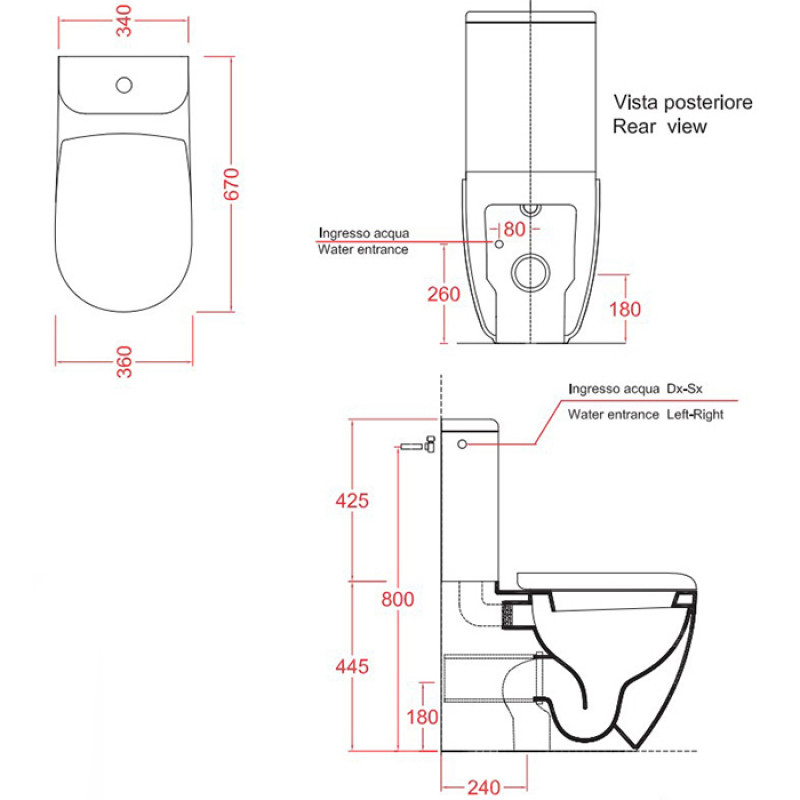 340

670

360

Vista posteriore
Rear view

Ingresso acqua
Water entrance

80

260

180

Ingresso acqua Dx-Sx
Water entrance Left-Right

425

800

445

180

240